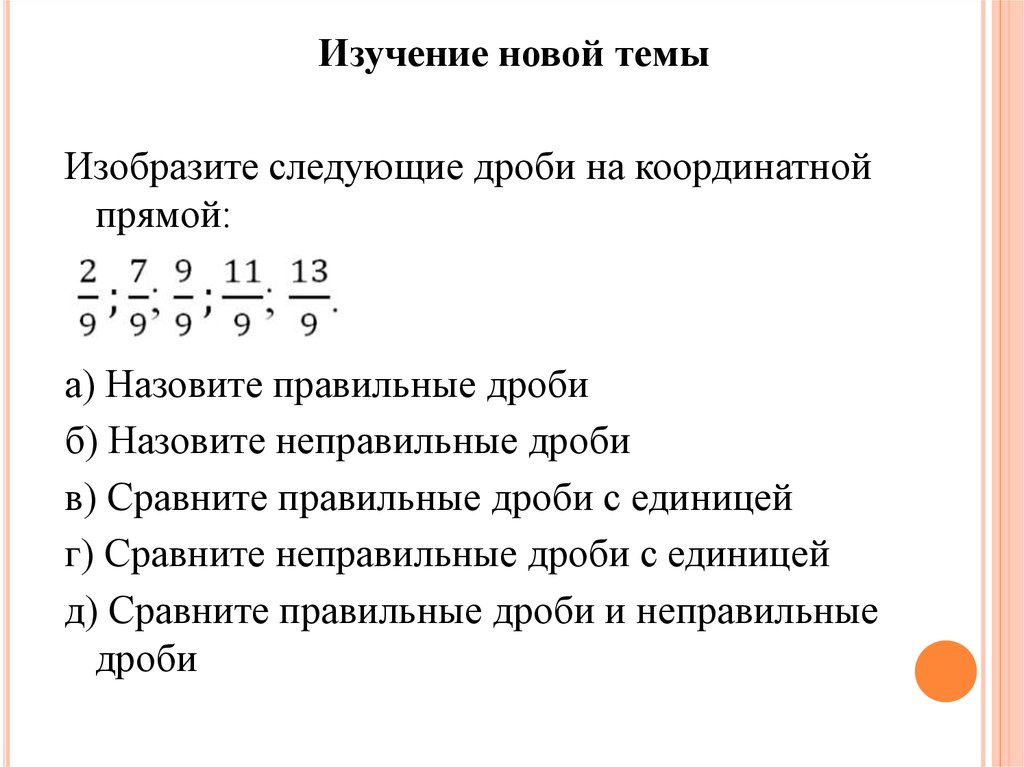 Изучение новой темы

Изобразите следующие дроби на координатной прямой:

$\frac{2}{9}$; $\frac{7}{9}$; $\frac{9}{9}$; $\frac{11}{9}$; $\frac{13}{9}$.

а) Назовите правильные дроби

б) Назовите неправильные дроби

в) Сравните правильные дроби с единицей

г) Сравните неправильные дроби с единицей

д) Сравните правильные дроби и неправильные дроби